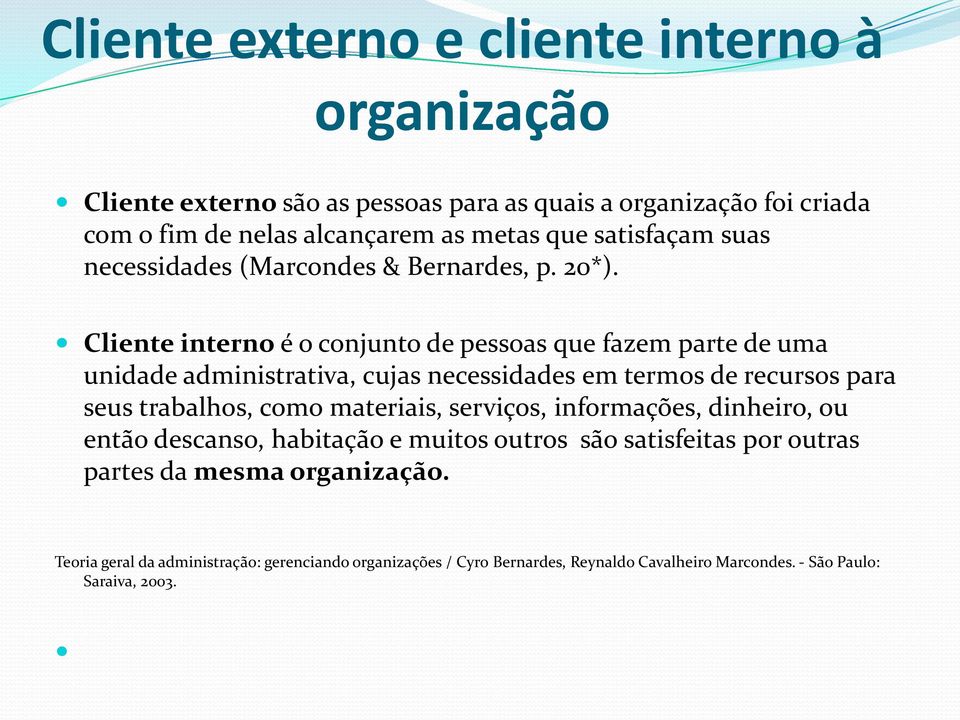 Cliente externo e cliente interno à organização

Cliente externo são as pessoas para as quais a organização foi criada com o fim de nelas alcançarem as metas que satisfaçam suas necessidades (Marcondes & Bernardes, p. 20*).

Cliente interno é o conjunto de pessoas que fazem parte de uma unidade administrativa, cujas necessidades em termos de recursos para seus trabalhos, como materiais, serviços, informações, dinheiro, ou então descanso, habitação e muitos outros são satisfeitas por outras partes da mesma organização.

Teoria geral da administração: gerenciando organizações / Cyro Bernardes, Reynaldo Cavalheiro Marcondes. - São Paulo: Saraiva, 2003.